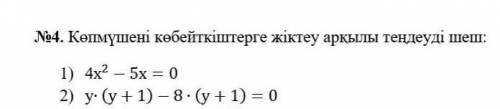 №4. Көпмүшені көбейткіштерге жіктеу арқылы теңдеуді шеш:

1) $4x^2 - 5x = 0$
2) $y \cdot (y + 1) - 8 \cdot (y + 1) = 0$